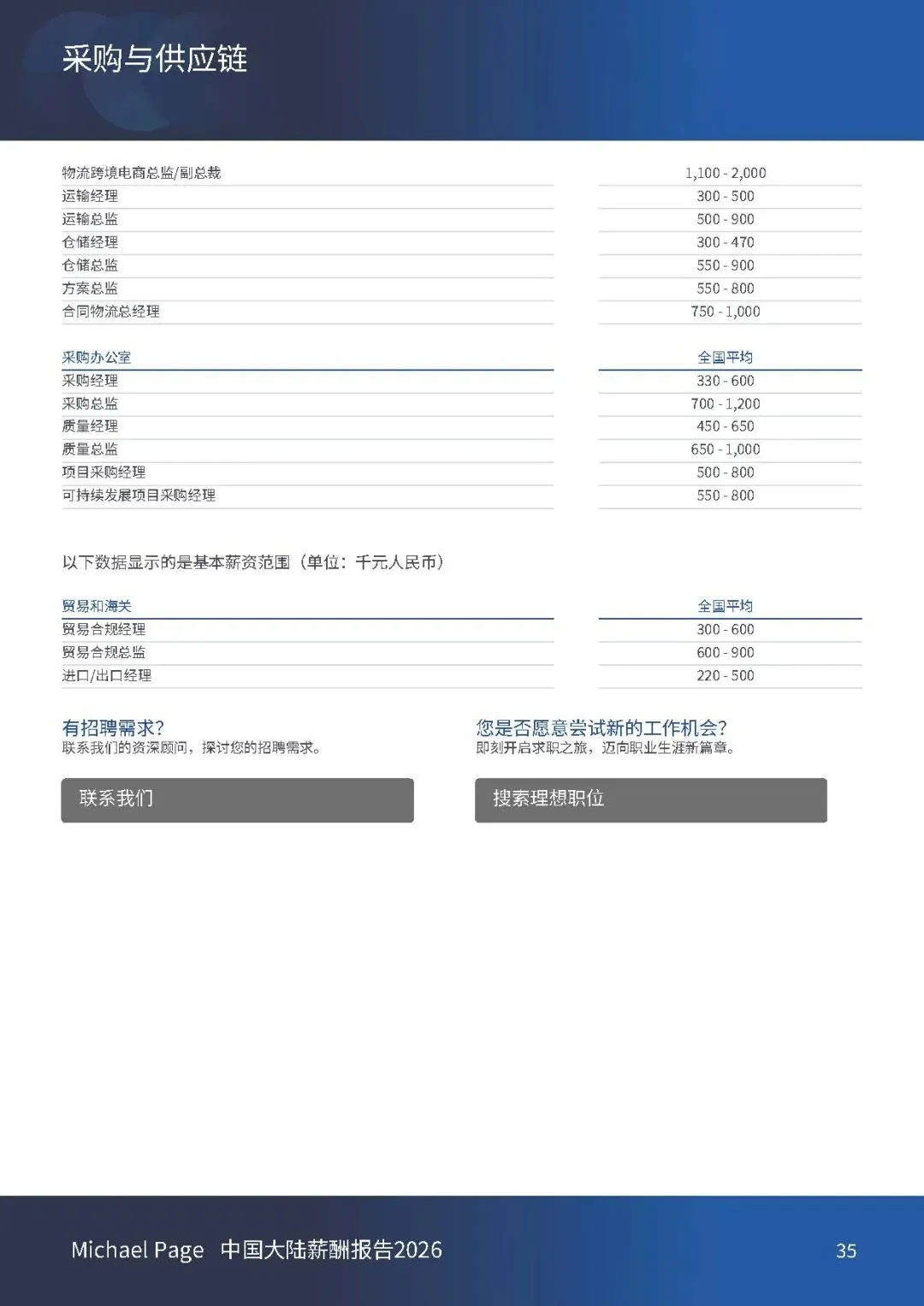 采购与供应链

| | |
|---|---|
| 物流跨境电商总监/副总裁 | 1,100 - 2,000 |
| 运输经理 | 300 - 500 |
| 运输总监 | 500 - 900 |
| 仓储经理 | 300 - 470 |
| 仓储总监 | 550 - 900 |
| 方案总监 | 550 - 800 |
| 合同物流总经理 | 750 - 1,000 |

| 采购办公室 | 全国平均 |
|---|---|
| 采购经理 | 330 - 600 |
| 采购总监 | 700 - 1,200 |
| 质量经理 | 450 - 650 |
| 质量总监 | 650 - 1,000 |
| 项目采购经理 | 500 - 800 |
| 可持续发展项目采购经理 | 550 - 800 |

以下数据显示的是基本薪资范围（单位：千元人民币）

| 贸易和海关 | 全国平均 |
|---|---|
| 贸易合规经理 | 300 - 600 |
| 贸易合规总监 | 600 - 900 |
| 进口/出口经理 | 220 - 500 |

有招聘需求?
联系我们的资深顾问，探讨您的招聘需求。

联系我们

您是否愿意尝试新的工作机会?
即刻开启求职之旅，迈向职业生涯新篇章。

搜索理想职位

Michael Page 中国大陆薪酬报告2026 35